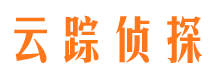 云踪侦探